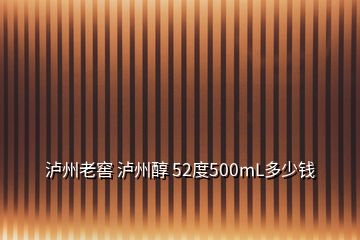 泸州老窖 泸州醇 52度500mL多少钱